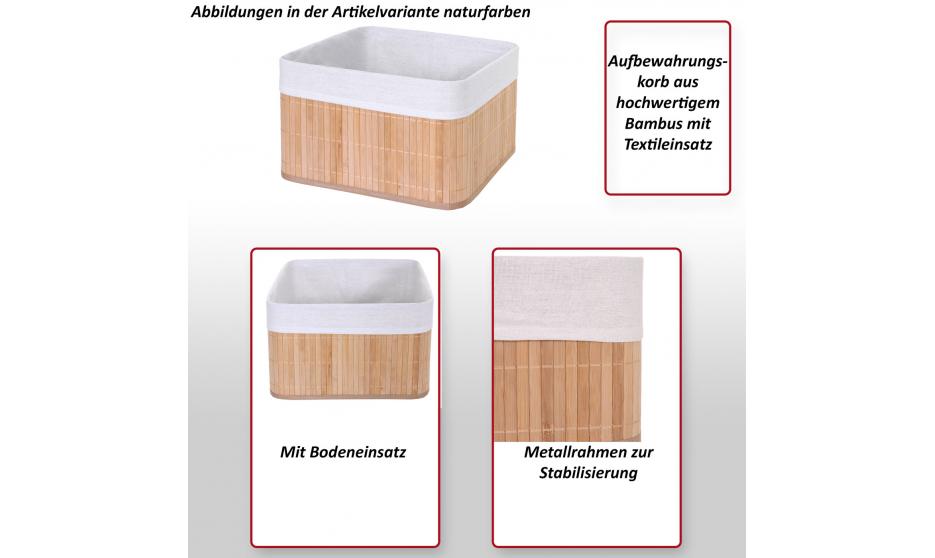 Abbildungen in der Artikelvariante naturfarben

Aufbewahrungskorb aus hochwertigem Bambus mit Textileinsatz

Mit Bodeneinsatz

Metallrahmen zur Stabilisierung